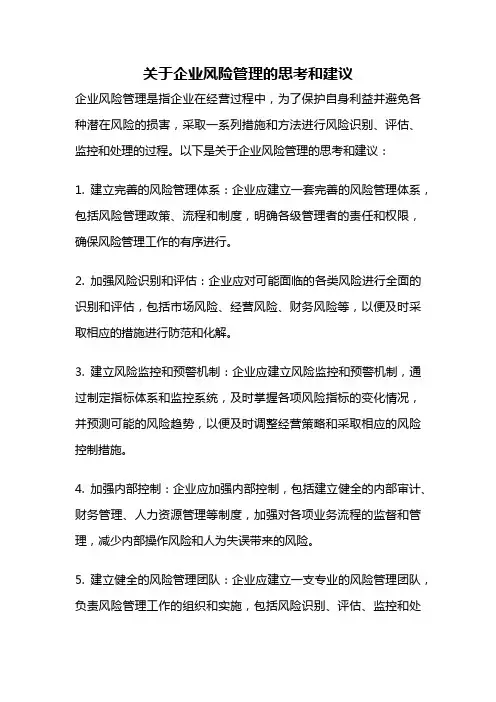 关于企业风险管理的思考和建议

企业风险管理是指企业在经营过程中，为了保护自身利益并避免各种潜在风险的损害，采取一系列措施和方法进行风险识别、评估、监控和处理的过程。以下是关于企业风险管理的思考和建议：

1. 建立完善的风险管理体系：企业应建立一套完善的风险管理体系，包括风险管理政策、流程和制度，明确各级管理者的责任和权限，确保风险管理工作的有序进行。

2. 加强风险识别和评估：企业应对可能面临的各类风险进行全面的识别和评估，包括市场风险、经营风险、财务风险等，以便及时采取相应的措施进行防范和化解。

3. 建立风险监控和预警机制：企业应建立风险监控和预警机制，通过制定指标体系和监控系统，及时掌握各项风险指标的变化情况，并预测可能的风险趋势，以便及时调整经营策略和采取相应的风险控制措施。

4. 加强内部控制：企业应加强内部控制，包括建立健全的内部审计、财务管理、人力资源管理等制度，加强对各项业务流程的监督和管理，减少内部操作风险和人为失误带来的风险。

5. 建立健全的风险管理团队：企业应建立一支专业的风险管理团队，负责风险管理工作的组织和实施，包括风险识别、评估、监控和处